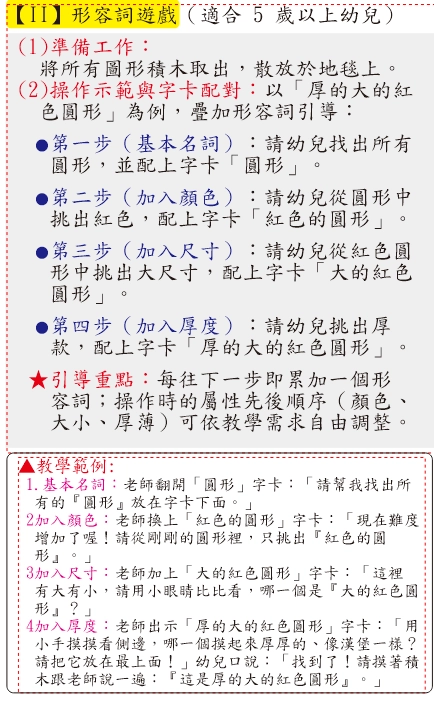 【II】形容詞遊戲（適合 5 歲以上幼兒）

(1)準備工作：
將所有圖形積木取出，散放於地毯上。

(2)操作示範與字卡配對：以「厚的大的紅色圓形」為例，疊加形容詞引導：

●第一步（基本名詞）：請幼兒找出所有圓形，並配上字卡「圓形」。

●第二步（加入顏色）：請幼兒從圓形中挑出紅色，配上字卡「紅色的圓形」。

●第三步（加入尺寸）：請幼兒從紅色圓形中挑出大尺寸，配上字卡「大的紅色圓形」。

●第四步（加入厚度）：請幼兒挑出厚款，配上字卡「厚的大的紅色圓形」。

★引導重點：每往下一步即累加一個形容詞；操作時的屬性先後順序（顏色、大小、厚薄）可依教學需求自由調整。

▲教學範例：
1.基本名詞：老師翻開「圓形」字卡：「請幫我找出所有的『圓形』放在字卡下面。」
2加入顏色：老師換上「紅色的圓形」字卡：「現在難度增加了喔！請從剛剛的圓形裡，只挑出『紅色的圓形』。」
3加入尺寸：老師加上「大的紅色圓形」字卡：「這裡有大有小，請用小眼睛比比看，哪一個是『大的紅色圓形』？」
4加入厚度：老師出示「厚的大的紅色圓形」字卡：「用小手摸摸看側邊，哪一個摸起來厚厚的、像漢堡一樣？請把它放在最上面！」幼兒口說：「找到了！請摸著積木跟老師說一遍：『這是厚的大的紅色圓形』。」